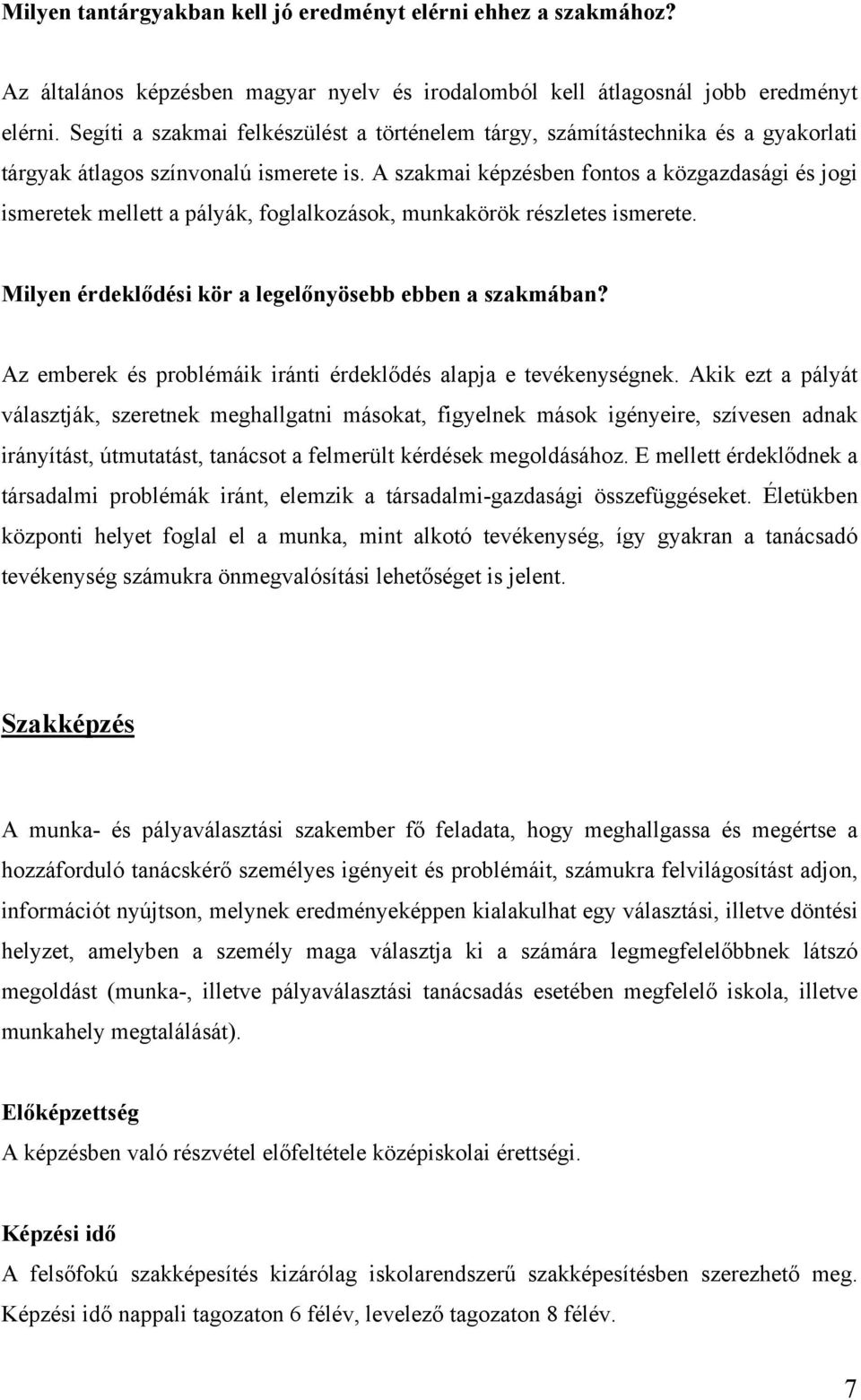 Milyen tantárgyakban kell jó eredményt elérni ehhez a szakmához?

Az általános képzésben magyar nyelv és irodalomból kell átlagosnál jobb eredményt elérni. Segíti a szakmai felkészülést a történelem tárgy, számítástechnika és a gyakorlati tárgyak átlagos színvonalú ismerete is. A szakmai képzésben fontos a közgazdasági és jogi ismeretek mellett a pályák, foglalkozások, munkakörök részletes ismerete.

Milyen érdeklődési kör a legelőnyösebb ebben a szakmában?

Az emberek és problémáik iránti érdeklődés alapja e tevékenységnek. Akik ezt a pályát választják, szeretnek meghallgatni másokat, figyelnek mások igényeire, szívesen adnak irányítást, útmutatást, tanácsot a felmerült kérdések megoldásához. E mellett érdeklődnek a társadalmi problémák iránt, elemzik a társadalmi-gazdasági összefüggéseket. Életükben központi helyet foglal el a munka, mint alkotó tevékenység, így gyakran a tanácsadó tevékenység számukra önmegvalósítási lehetőséget is jelent.

Szakképzés

A munka- és pályaválasztási szakember fő feladata, hogy meghallgassa és megértse a hozzáforduló tanácskérő személyes igényeit és problémáit, számukra felvilágosítást adjon, információt nyújtson, melynek eredményeképpen kialakulhat egy választási, illetve döntési helyzet, amelyben a személy maga választja ki a számára legmegfelelőbbnek látszó megoldást (munka-, illetve pályaválasztási tanácsadás esetében megfelelő iskola, illetve munkahely megtalálását).

Előképzettség
A képzésben való részvétel előfeltétele középiskolai érettségi.

Képzési idő
A felsőfokú szakképesítés kizárólag iskolarendszerű szakképesítésben szerezhető meg. Képzési idő nappali tagozaton 6 félév, levelező tagozaton 8 félév.

7